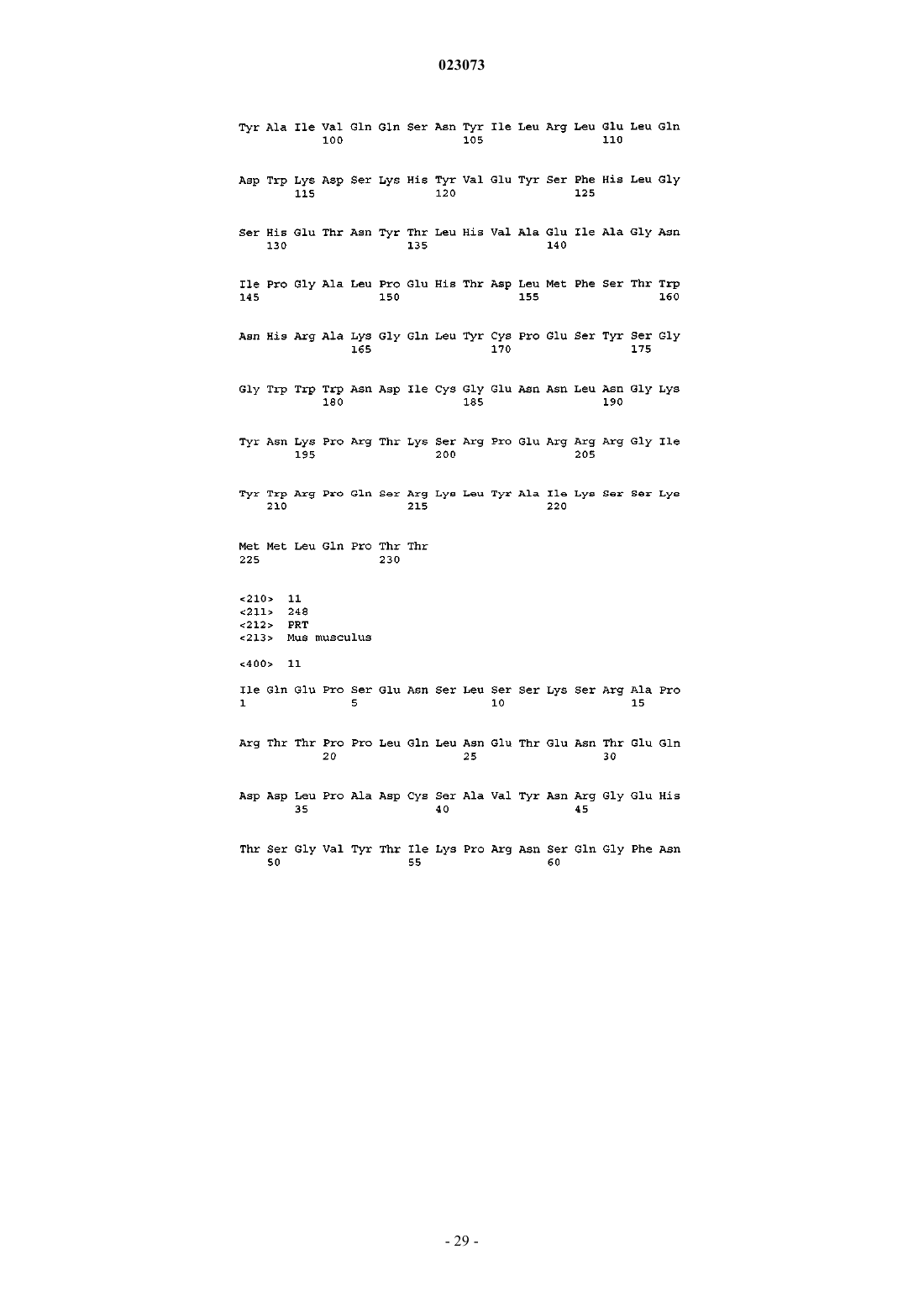 023073

Tyr Ala Ile Val Gln Gln Ser Asn Tyr Ile Leu Arg Leu Glu Leu Gln
100 105 110

Asp Trp Lys Asp Ser Lys His Tyr Val Glu Tyr Ser Phe His Leu Gly
115 120 125

Ser His Glu Thr Asn Tyr Thr Leu His Val Ala Glu Ile Ala Gly Asn
130 135 140

Ile Pro Gly Ala Leu Pro Glu His Thr Asp Leu Met Phe Ser Thr Trp
145 150 155 160

Asn His Arg Ala Lys Gly Gln Leu Tyr Cys Pro Glu Ser Tyr Ser Gly
165 170 175

Gly Trp Trp Trp Asn Asp Ile Cys Gly Glu Asn Asn Leu Asn Gly Lys
180 185 190

Tyr Asn Lys Pro Arg Thr Lys Ser Arg Pro Glu Arg Arg Arg Gly Ile
195 200 205

Tyr Trp Arg Pro Gln Ser Arg Lys Leu Tyr Ala Ile Lys Ser Ser Lys
210 215 220

Met Met Leu Gln Pro Thr Thr
225 230

<210> 11
<211> 248
<212> PRT
<213> Mus musculus

<400> 11

Ile Gln Glu Pro Ser Glu Asn Ser Leu Ser Ser Lys Ser Arg Ala Pro
1 5 10 15

Arg Thr Thr Pro Pro Leu Gln Leu Asn Glu Thr Glu Asn Thr Glu Gln
20 25 30

Asp Asp Leu Pro Ala Asp Cys Ser Ala Val Tyr Asn Arg Gly Glu His
35 40 45

Thr Ser Gly Val Tyr Thr Ile Lys Pro Arg Asn Ser Gln Gly Phe Asn
50 55 60

- 29 -